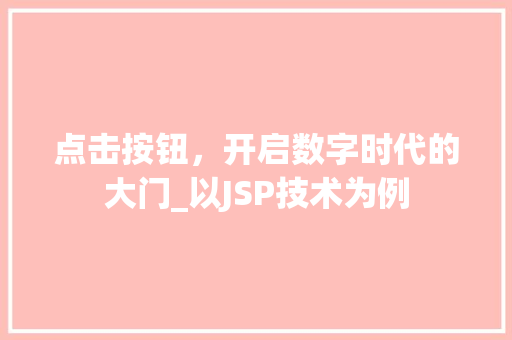 点击按钮，开启数字时代的大门_以JSP技术为例